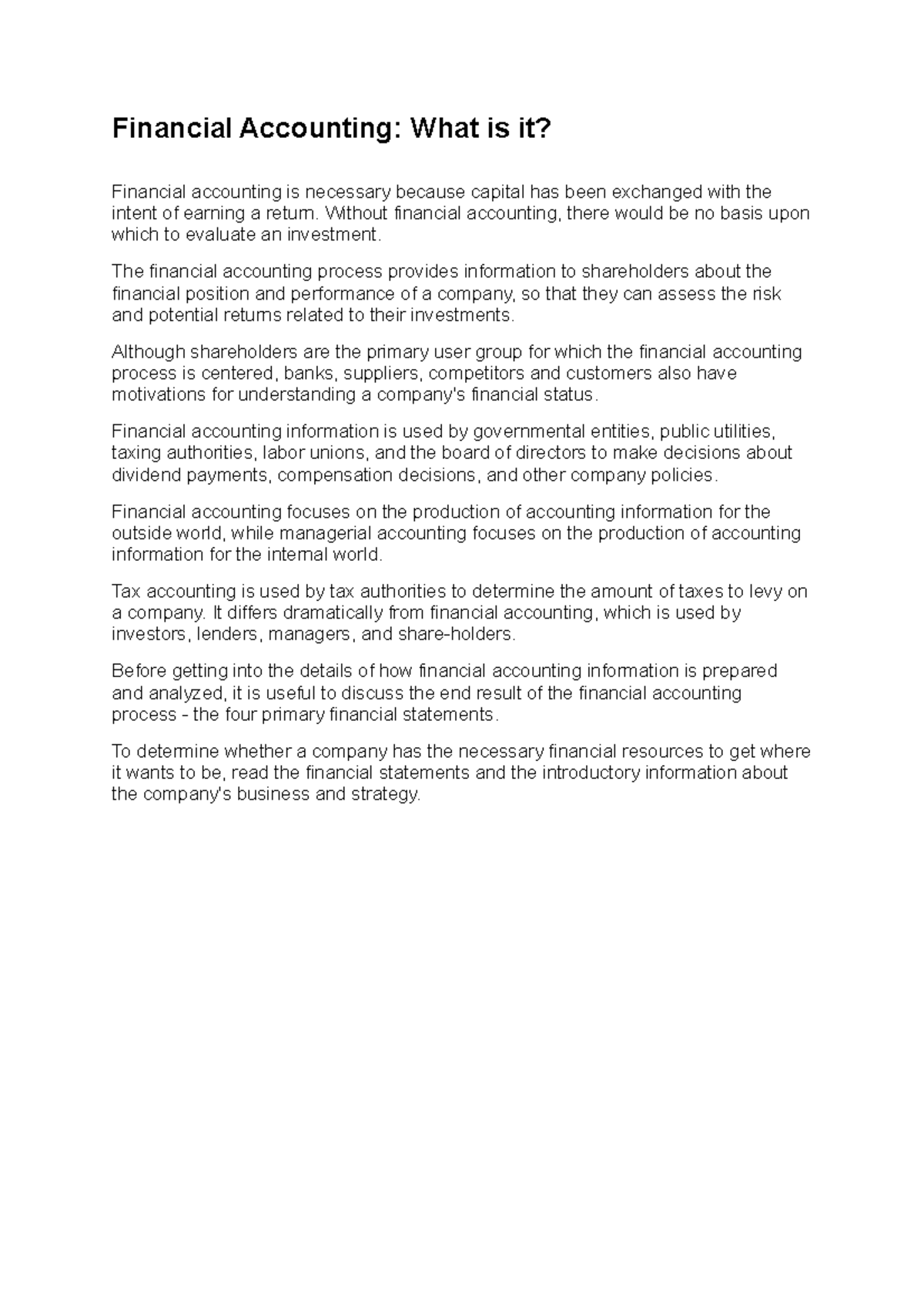 Financial Accounting: What is it?

Financial accounting is necessary because capital has been exchanged with the intent of earning a return. Without financial accounting, there would be no basis upon which to evaluate an investment.

The financial accounting process provides information to shareholders about the financial position and performance of a company, so that they can assess the risk and potential returns related to their investments.

Although shareholders are the primary user group for which the financial accounting process is centered, banks, suppliers, competitors and customers also have motivations for understanding a company's financial status.

Financial accounting information is used by governmental entities, public utilities, taxing authorities, labor unions, and the board of directors to make decisions about dividend payments, compensation decisions, and other company policies.

Financial accounting focuses on the production of accounting information for the outside world, while managerial accounting focuses on the production of accounting information for the internal world.

Tax accounting is used by tax authorities to determine the amount of taxes to levy on a company. It differs dramatically from financial accounting, which is used by investors, lenders, managers, and share-holders.

Before getting into the details of how financial accounting information is prepared and analyzed, it is useful to discuss the end result of the financial accounting process - the four primary financial statements.

To determine whether a company has the necessary financial resources to get where it wants to be, read the financial statements and the introductory information about the company's business and strategy.